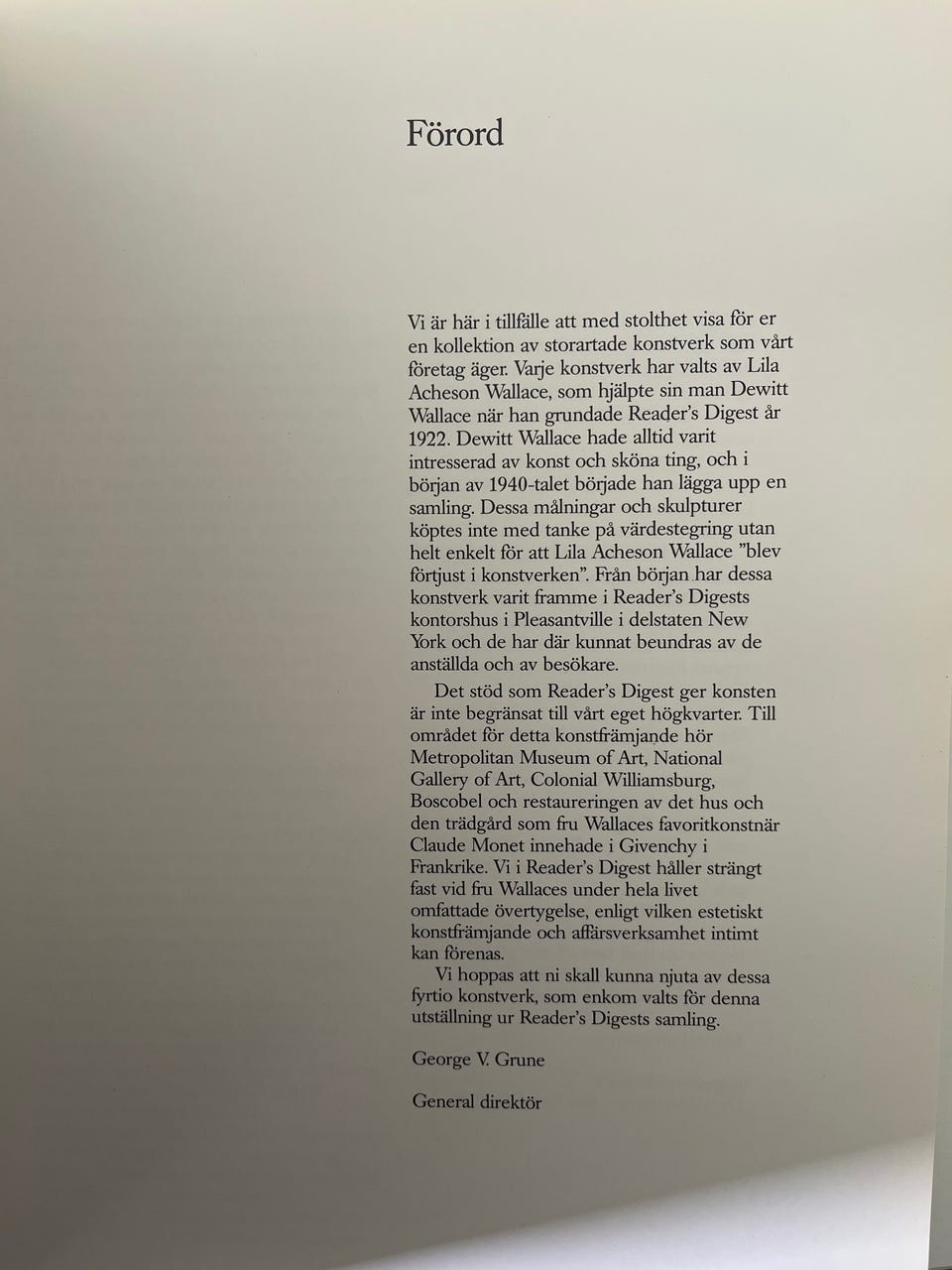 Förord

Vi är här i tillfälle att med stolthet visa för er en kollektion av storartade konstverk som vårt företag äger. Varje konstverk har valts av Lila Acheson Wallace, som hjälpte sin man Dewitt Wallace när han grundade Reader's Digest år 1922. Dewitt Wallace hade alltid varit intresserad av konst och sköna ting, och i början av 1940-talet började han lägga upp en samling. Dessa målningar och skulpturer köptes inte med tanke på värdestegring utan helt enkelt för att Lila Acheson Wallace "blev förtjust i konstverken". Från början har dessa konstverk varit framme i Reader's Digests kontorshus i Pleasantville i delstaten New York och de har där kunnat beundras av de anställda och av besökare.

Det stöd som Reader's Digest ger konsten är inte begränsat till vårt eget högkvarter. Till området för detta konstfrämjande hör Metropolitan Museum of Art, National Gallery of Art, Colonial Williamsburg, Boscobel och restaureringen av det hus och den trädgård som fru Wallaces favoritkonstnär Claude Monet innehade i Givenchy i Frankrike. Vi i Reader's Digest håller strängt fast vid fru Wallaces under hela livet omfattade övertygelse, enligt vilken estetiskt konstfrämjande och affärsverksamhet intimt kan förenas.

Vi hoppas att ni skall kunna njuta av dessa fyrtio konstverk, som enkom valts för denna utställning ur Reader's Digests samling.

George V. Grune

General direktör